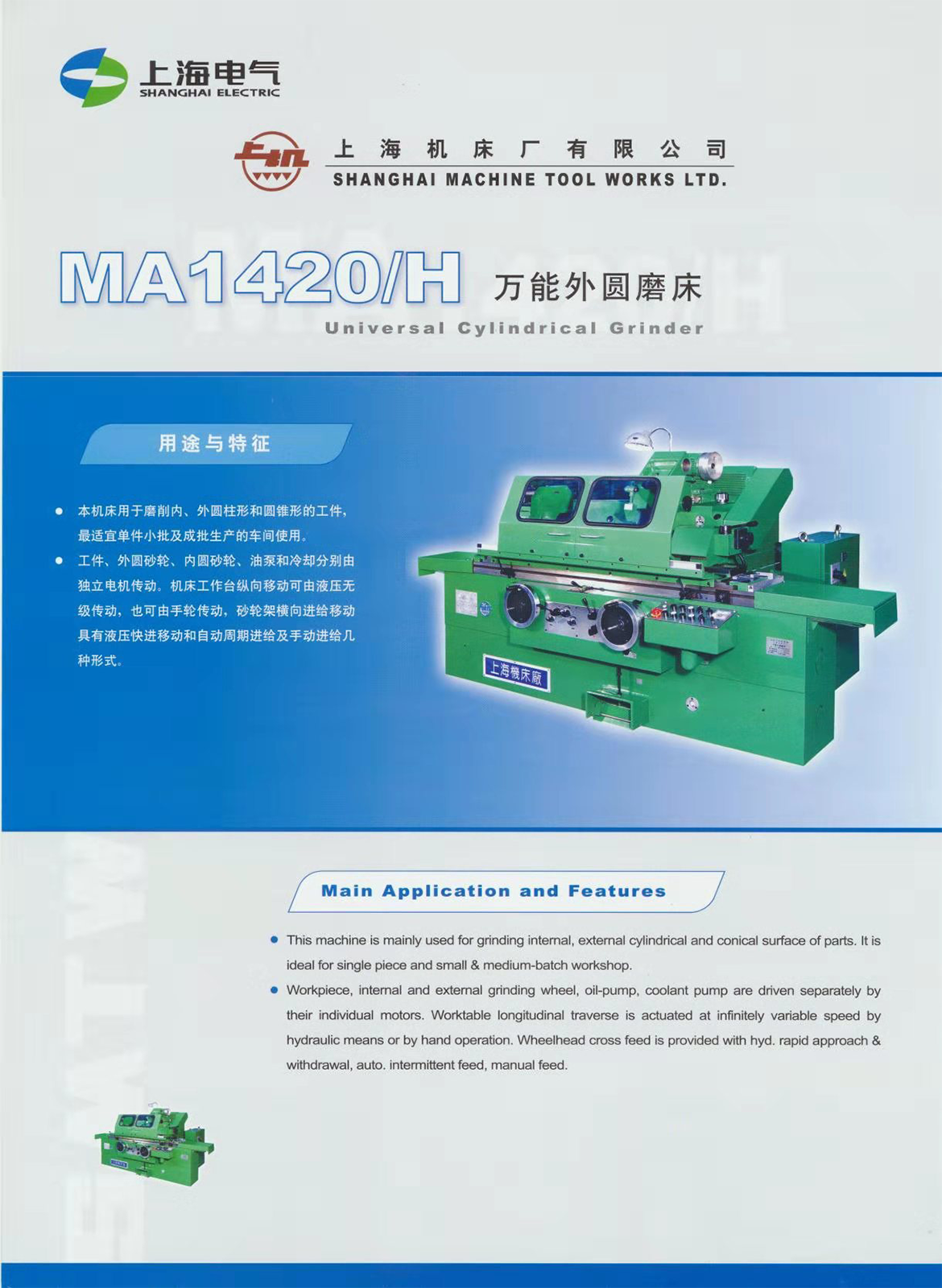 上海电气
SHANGHAI ELECTRIC

上机

上海机床厂有限公司
SHANGHAI MACHINE TOOL WORKS LTD.

MA1420/H 万能外圆磨床
Universal Cylindrical Grinder

用途与特征

• 本机床用于磨削内、外圆柱形和圆锥形的工件，最适宜单件小批及成批生产的车间使用。
• 工件、外圆砂轮、内圆砂轮、油泵和冷却分别由独立电机传动。机床工作台纵向移动可由液压无级传动，也可由手轮传动，砂轮架横向进给移动具有液压快进移动和自动周期进给及手动进给几种形式。

上海機床廠

Main Application and Features

• This machine is mainly used for grinding internal, external cylindrical and conical surface of parts. It is ideal for single piece and small & medium-batch workshop.
• Workpiece, internal and external grinding wheel, oil-pump, coolant pump are driven separately by their individual motors. Worktable longitudinal traverse is actuated at infinitely variable speed by hydraulic means or by hand operation. Wheelhead cross feed is provided with hyd. rapid approach & withdrawal, auto. intermittent feed, manual feed.